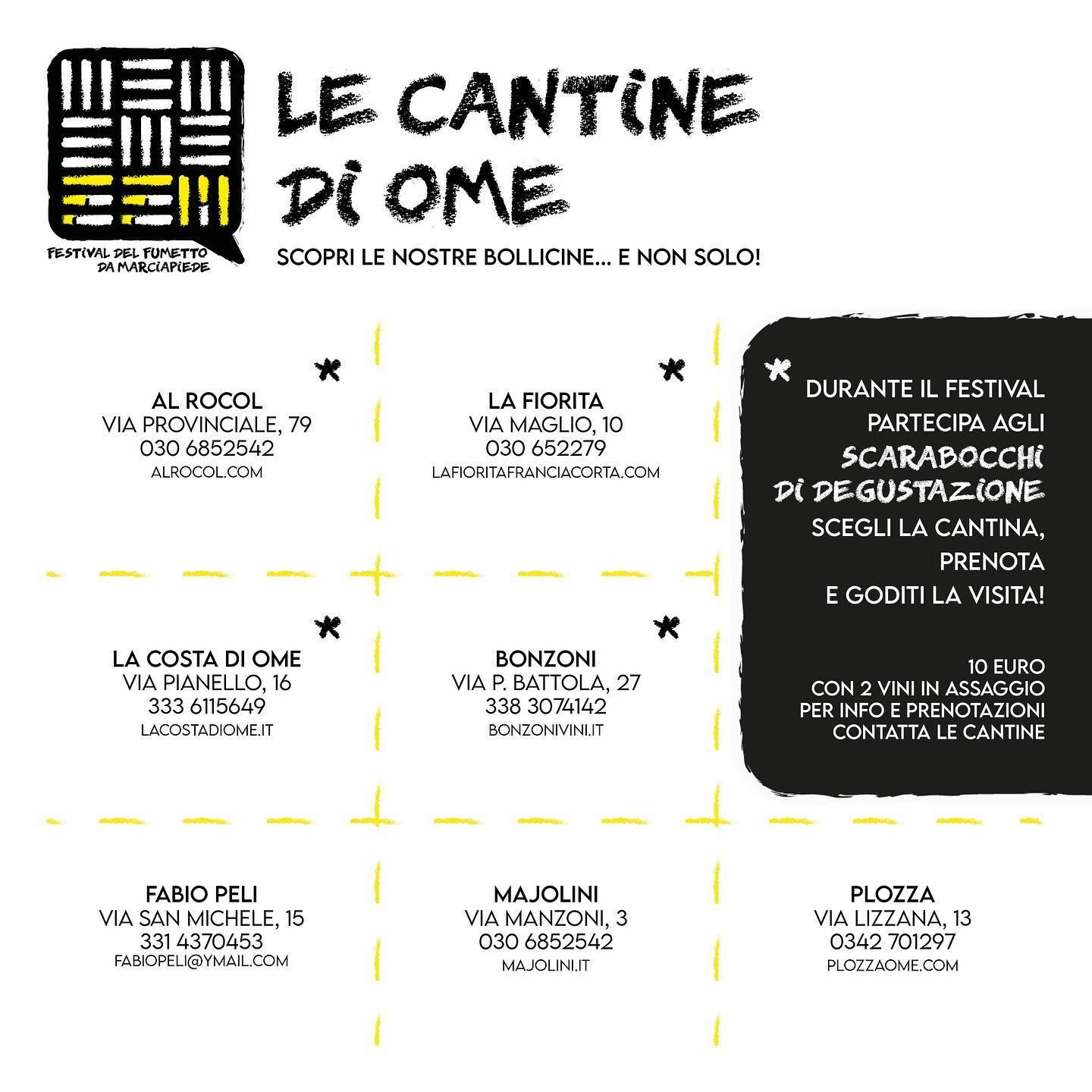 FESTIVAL DEL FUMETTO
DA MARCIAPIEDE

LE CANTINE
DI OME

SCOPRI LE NOSTRE BOLLICINE... E NON SOLO!

*
AL ROCOL
VIA PROVINCIALE, 79
030 6852542
ALROCOL.COM

*
LA FIORITA
VIA MAGLIO, 10
030 652279
LAFIORITAFRANCIACORTA.COM

*
DURANTE IL FESTIVAL
PARTECIPA AGLI
SCARABOCCHI
DI DEGUSTAZIONE
SCEGLI LA CANTINA,
PRENOTA
E GODITI LA VISITA!

10 EURO
CON 2 VINI IN ASSAGGIO
PER INFO E PRENOTAZIONI
CONTATTA LE CANTINE

*
LA COSTA DI OME
VIA PIANELLO, 16
333 6115649
LACOSTADIOME.IT

*
BONZONI
VIA P. BATTOLA, 27
338 3074142
BONZONIVINI.IT

FABIO PELI
VIA SAN MICHELE, 15
331 4370453
FABIOPELI@YMAIL.COM

MAJOLINI
VIA MANZONI, 3
030 6852542
MAJOLINI.IT

PLOZZA
VIA LIZZANA, 13
0342 701297
PLOZZAOME.COM